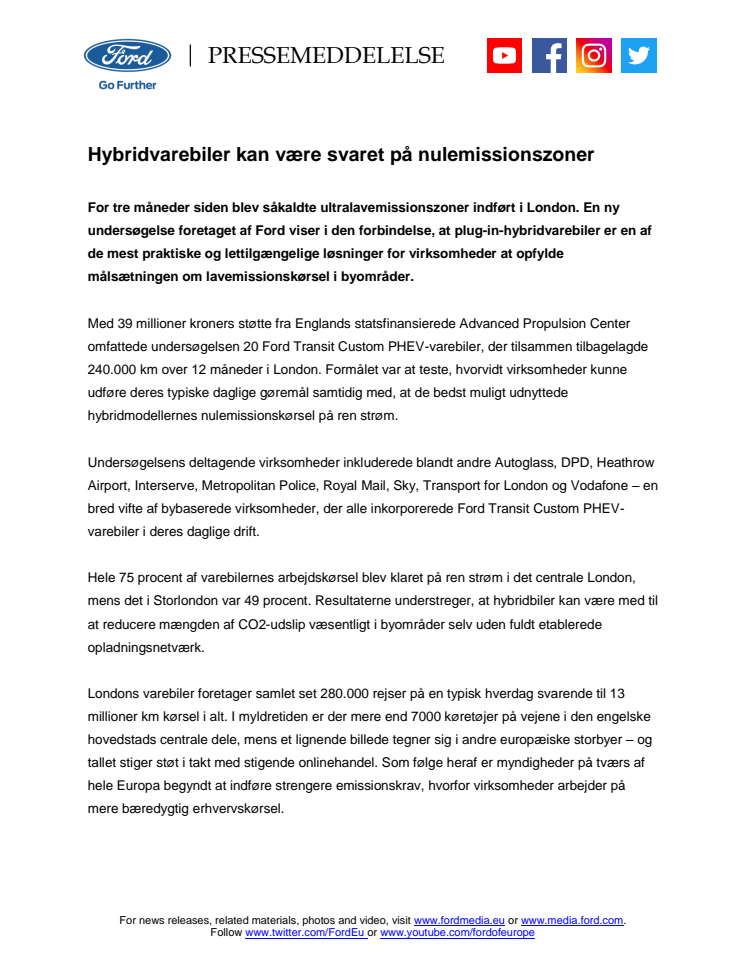 Ford

Go Further

PRESSEMEDDELELSE

Hybridvarebiler kan være svaret på nulemissionszoner

For tre måneder siden blev såkaldte ultralavemissionszoner indført i London. En ny undersøgelse foretaget af Ford viser i den forbindelse, at plug-in-hybridvarebiler er en af de mest praktiske og lettilgængelige løsninger for virksomheder at opfylde målsætningen om lavemissionskørsel i byområder.

Med 39 millioner kroners støtte fra Englands statsfinansierede Advanced Propulsion Center omfattede undersøgelsen 20 Ford Transit Custom PHEV-varebiler, der tilsammen tilbagelagde 240.000 km over 12 måneder i London. Formålet var at teste, hvorvidt virksomheder kunne udføre deres typiske daglige gøremål samtidig med, at de bedst muligt udnyttede hybridmodellernes nulemissionskørsel på ren strøm.

Undersøgelsens deltagende virksomheder inkluderede blandt andre Autoglass, DPD, Heathrow Airport, Interserve, Metropolitan Police, Royal Mail, Sky, Transport for London og Vodafone – en bred vifte af bybaserede virksomheder, der alle inkorporerede Ford Transit Custom PHEV-varebiler i deres daglige drift.

Hele 75 procent af varebilernes arbejdskørsel blev klaret på ren strøm i det centrale London, mens det i Storlondon var 49 procent. Resultaterne understreger, at hybridbiler kan være med til at reducere mængden af CO2-udslip væsentligt i byområder selv uden fuldt etablerede opladningsnetværk.

Londons varebiler foretager samlet set 280.000 rejser på en typisk hverdag svarende til 13 millioner km kørsel i alt. I myldretiden er der mere end 7000 køretøjer på vejene i den engelske hovedstads centrale dele, mens et lignende billede tegner sig i andre europæiske storbyer – og tallet stiger støt i takt med stigende onlinehandel. Som følge heraf er myndigheder på tværs af hele Europa begyndt at indføre strengere emissionskrav, hvorfor virksomheder arbejder på mere bæredygtig erhvervskørsel.

For news releases, related materials, photos and video, visit www.fordmedia.eu or www.media.ford.com.
Follow www.twitter.com/FordEu or www.youtube.com/fordofeurope